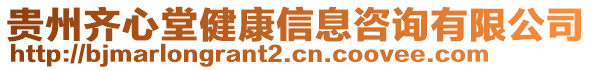 贵州齐心堂健康信息咨询有限公司
http://bjmarlongrant2.cn.coovee.com